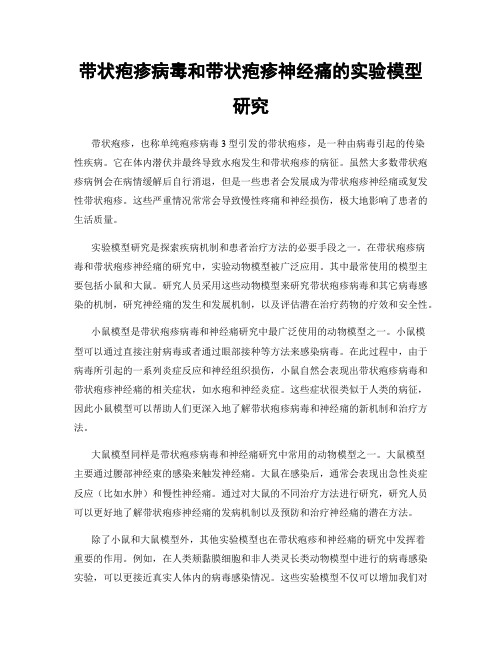 带状疱疹病毒和带状疱疹神经痛的实验模型研究

带状疱疹，也称单纯疱疹病毒 3 型引发的带状疱疹，是一种由病毒引起的传染性疾病。它在体内潜伏并最终导致水疱发生和带状疱疹的病征。虽然大多数带状疱疹病例会在病情缓解后自行消退，但是一些患者会发展成为带状疱疹神经痛或复发性带状疱疹。这些严重情况常常会导致慢性疼痛和神经损伤，极大地影响了患者的生活质量。

实验模型研究是探索疾病机制和患者治疗方法的必要手段之一。在带状疱疹病毒和带状疱疹神经痛的研究中，实验动物模型被广泛应用。其中最常使用的模型主要包括小鼠和大鼠。研究人员采用这些动物模型来研究带状疱疹病毒和其它病毒感染的机制，研究神经痛的发生和发展机制，以及评估潜在治疗药物的疗效和安全性。

小鼠模型是带状疱疹病毒和神经痛研究中最广泛使用的动物模型之一。小鼠模型可以通过直接注射病毒或者通过眼部接种等方法来感染病毒。在此过程中，由于病毒所引起的一系列炎症反应和神经组织损伤，小鼠自然会表现出带状疱疹病毒和带状疱疹神经痛的相关症状，如水疱和神经炎症。这些症状很类似于人类的病征，因此小鼠模型可以帮助人们更深入地了解带状疱疹病毒和神经痛的新机制和治疗方法。

大鼠模型同样是带状疱疹病毒和神经痛研究中常用的动物模型之一。大鼠模型主要通过腰部神经束的感染来触发神经痛。大鼠在感染后，通常会表现出急性炎症反应（比如水肿）和慢性神经痛。通过对大鼠的不同治疗方法进行研究，研究人员可以更好地了解带状疱疹神经痛的发病机制以及预防和治疗神经痛的潜在方法。

除了小鼠和大鼠模型外，其他实验模型也在带状疱疹和神经痛的研究中发挥着重要的作用。例如，在人类颊黏膜细胞和非人类灵长类动物模型中进行的病毒感染实验，可以更接近真实人体内的病毒感染情况。这些实验模型不仅可以增加我们对